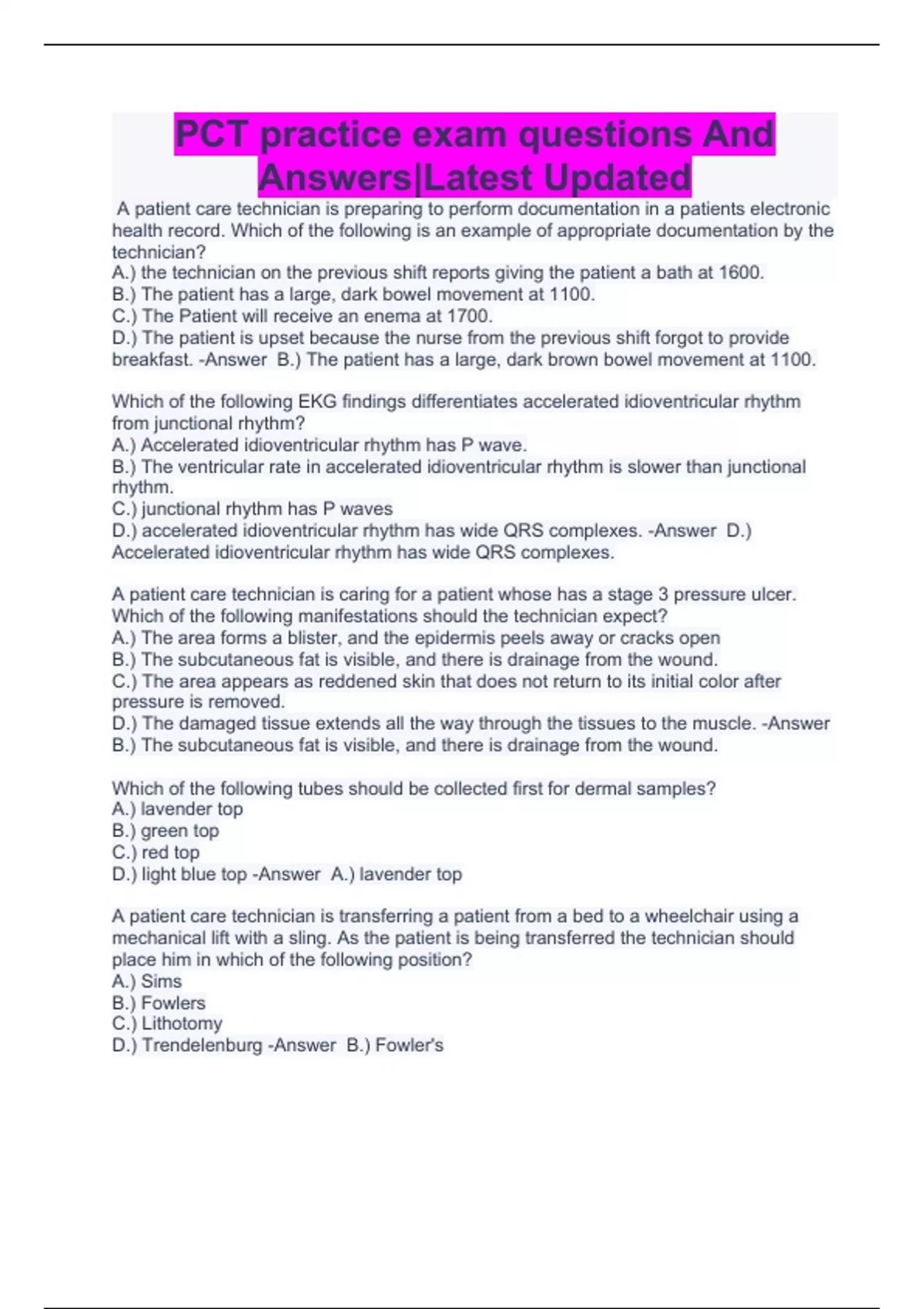 PCT practice exam questions And Answers|Latest Updated

A patient care technician is preparing to perform documentation in a patients electronic health record. Which of the following is an example of appropriate documentation by the technician?
A.) the technician on the previous shift reports giving the patient a bath at 1600.
B.) The patient has a large, dark bowel movement at 1100.
C.) The Patient will receive an enema at 1700.
D.) The patient is upset because the nurse from the previous shift forgot to provide breakfast. -Answer B.) The patient has a large, dark brown bowel movement at 1100.

Which of the following EKG findings differentiates accelerated idioventricular rhythm from junctional rhythm?
A.) Accelerated idioventricular rhythm has P wave.
B.) The ventricular rate in accelerated idioventricular rhythm is slower than junctional rhythm.
C.) junctional rhythm has P waves
D.) accelerated idioventricular rhythm has wide QRS complexes. -Answer D.) Accelerated idioventricular rhythm has wide QRS complexes.

A patient care technician is caring for a patient whose has a stage 3 pressure ulcer. Which of the following manifestations should the technician expect?
A.) The area forms a blister, and the epidermis peels away or cracks open
B.) The subcutaneous fat is visible, and there is drainage from the wound.
C.) The area appears as reddened skin that does not return to its initial color after pressure is removed.
D.) The damaged tissue extends all the way through the tissues to the muscle. -Answer B.) The subcutaneous fat is visible, and there is drainage from the wound.

Which of the following tubes should be collected first for dermal samples?
A.) lavender top
B.) green top
C.) red top
D.) light blue top -Answer A.) lavender top

A patient care technician is transferring a patient from a bed to a wheelchair using a mechanical lift with a sling. As the patient is being transferred the technician should place him in which of the following position?
A.) Sims
B.) Fowlers
C.) Lithotomy
D.) Trendelenburg -Answer B.) Fowler's